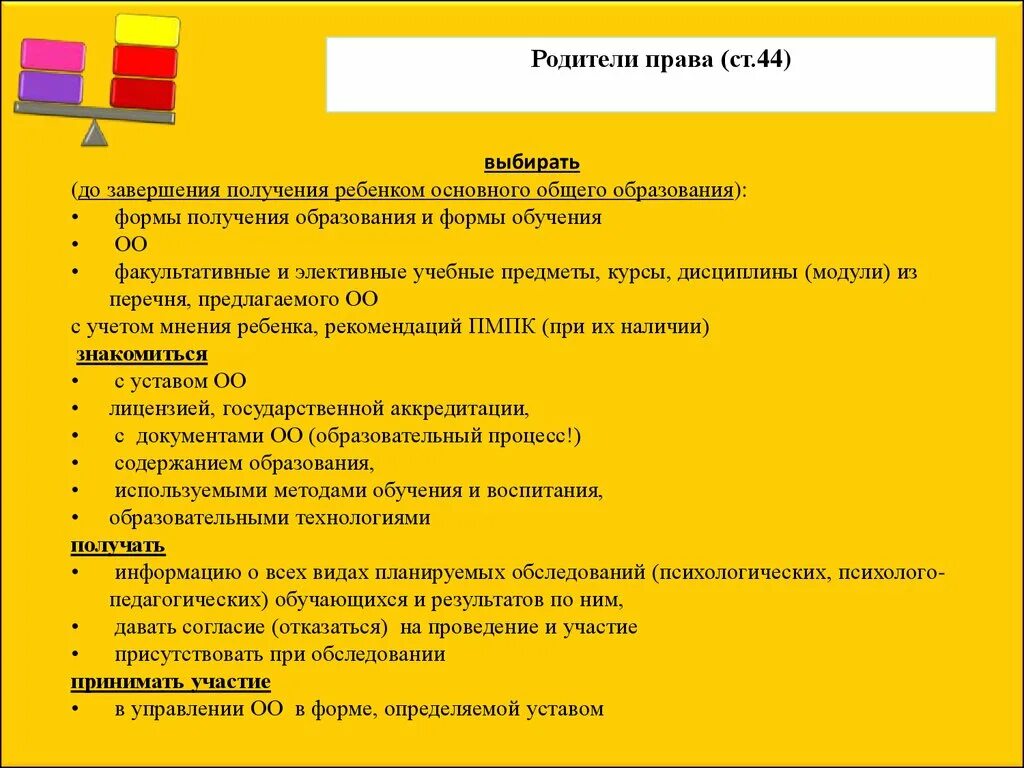 Родители права (ст.44)

выбирать
(до завершения получения ребенком основного общего образования):
• формы получения образования и формы обучения
• ОО
• факультативные и элективные учебные предметы, курсы, дисциплины (модули) из перечня, предлагаемого ОО
с учетом мнения ребенка, рекомендаций ПМПК (при их наличии)
знакомиться
• с уставом ОО
• лицензией, государственной аккредитации,
• с документами ОО (образовательный процесс!)
• содержанием образования,
• используемыми методами обучения и воспитания,
• образовательными технологиями
получать
• информацию о всех видах планируемых обследований (психологических, психолого-педагогических) обучающихся и результатов по ним,
• давать согласие (отказаться) на проведение и участие
• присутствовать при обследовании
принимать участие
• в управлении ОО в форме, определяемой уставом